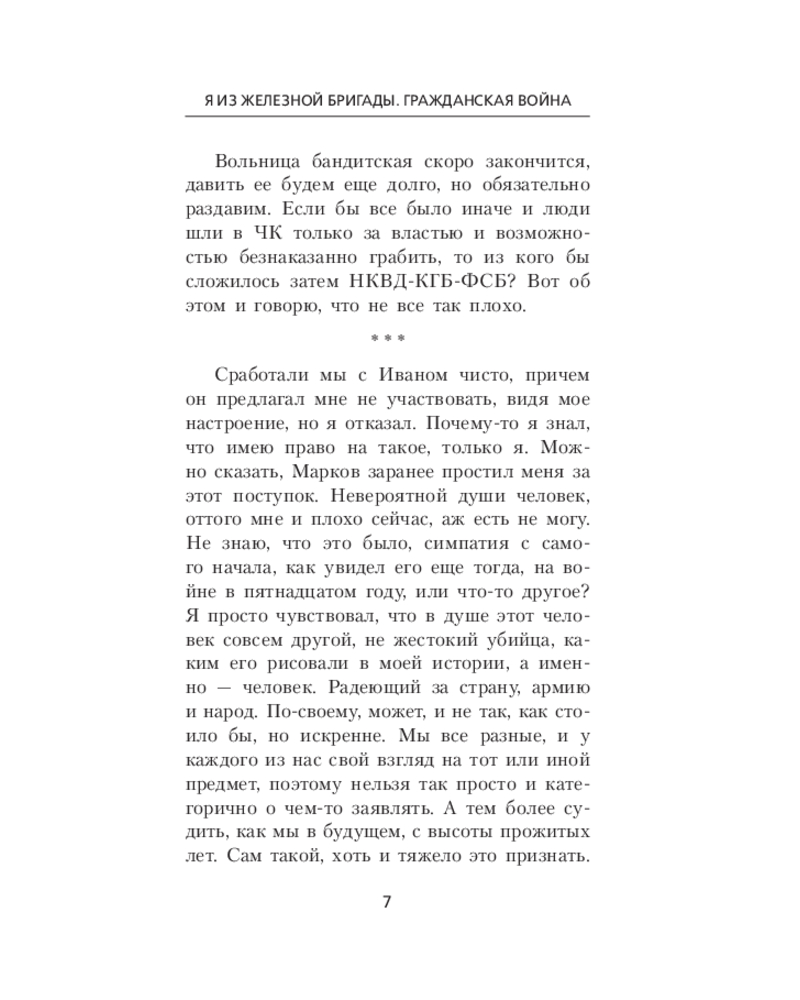 Я ИЗ ЖЕЛЕЗНОЙ БРИГАДЫ. ГРАЖДАНСКАЯ ВОЙНА

Вольница бандитская скоро закончится, давить ее будем еще долго, но обязательно раздавим. Если бы все было иначе и люди шли в ЧК только за властью и возможностью безнаказанно грабить, то из кого бы сложилось затем НКВД-КГБ-ФСБ? Вот об этом и говорю, что не все так плохо.

* * *

Сработали мы с Иваном чисто, причем он предлагал мне не участвовать, видя мое настроение, но я отказал. Почему-то я знал, что имею право на такое, только я. Можно сказать, Марков заранее простил меня за этот поступок. Невероятной души человек, оттого мне и плохо сейчас, аж есть не могу. Не знаю, что это было, симпатия с самого начала, как увидел его еще тогда, на войне в пятнадцатом году, или что-то другое? Я просто чувствовал, что в душе этот человек совсем другой, не жестокий убийца, каким его рисовали в моей истории, а именно — человек. Радеющий за страну, армию и народ. По-своему, может, и не так, как стоило бы, но искренне. Мы все разные, и у каждого из нас свой взгляд на тот или иной предмет, поэтому нельзя так просто и категорично о чем-то заявлять. А тем более судить, как мы в будущем, с высоты прожитых лет. Сам такой, хоть и тяжело это признать.

7